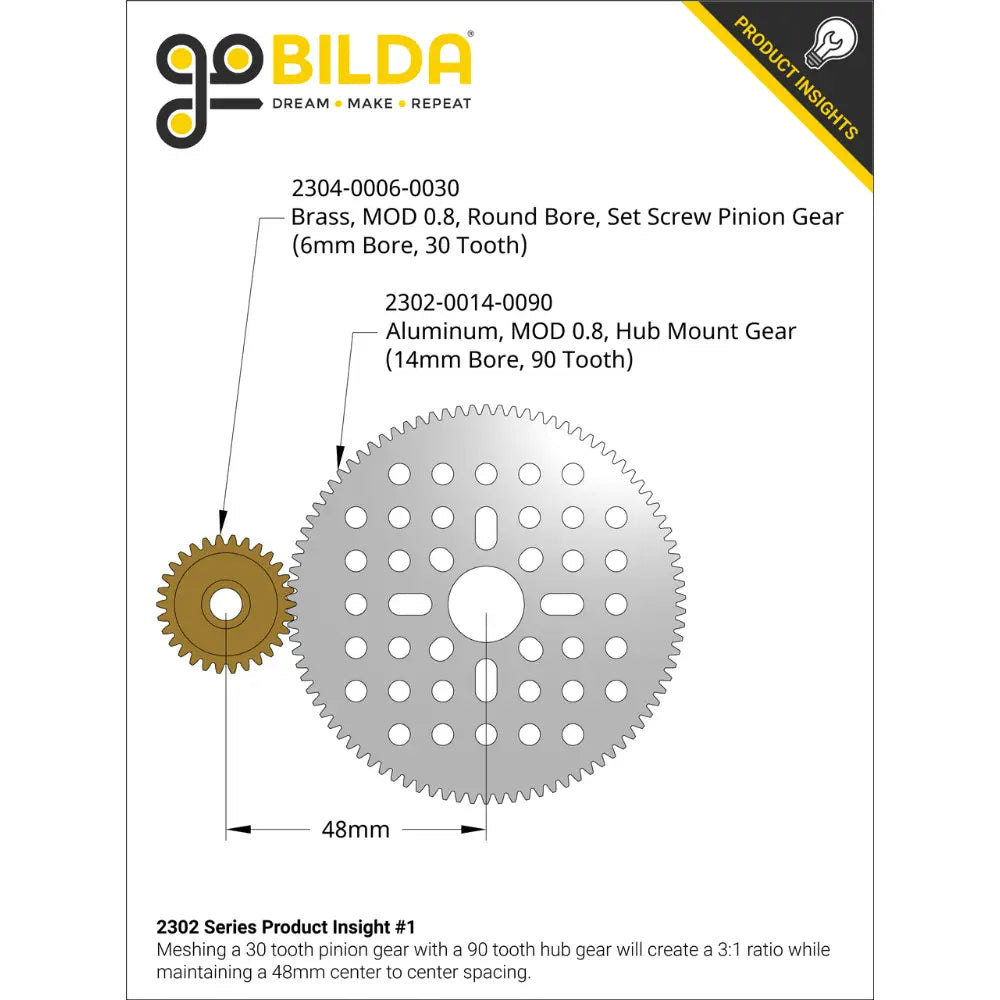 goBILDA®
DREAM • MAKE • REPEAT

PRODUCT INSIGHTS

2304-0006-0030
Brass, MOD 0.8, Round Bore, Set Screw Pinion Gear (6mm Bore, 30 Tooth)

2302-0014-0090
Aluminum, MOD 0.8, Hub Mount Gear (14mm Bore, 90 Tooth)

48mm

2302 Series Product Insight #1
Meshing a 30 tooth pinion gear with a 90 tooth hub gear will create a 3:1 ratio while maintaining a 48mm center to center spacing.